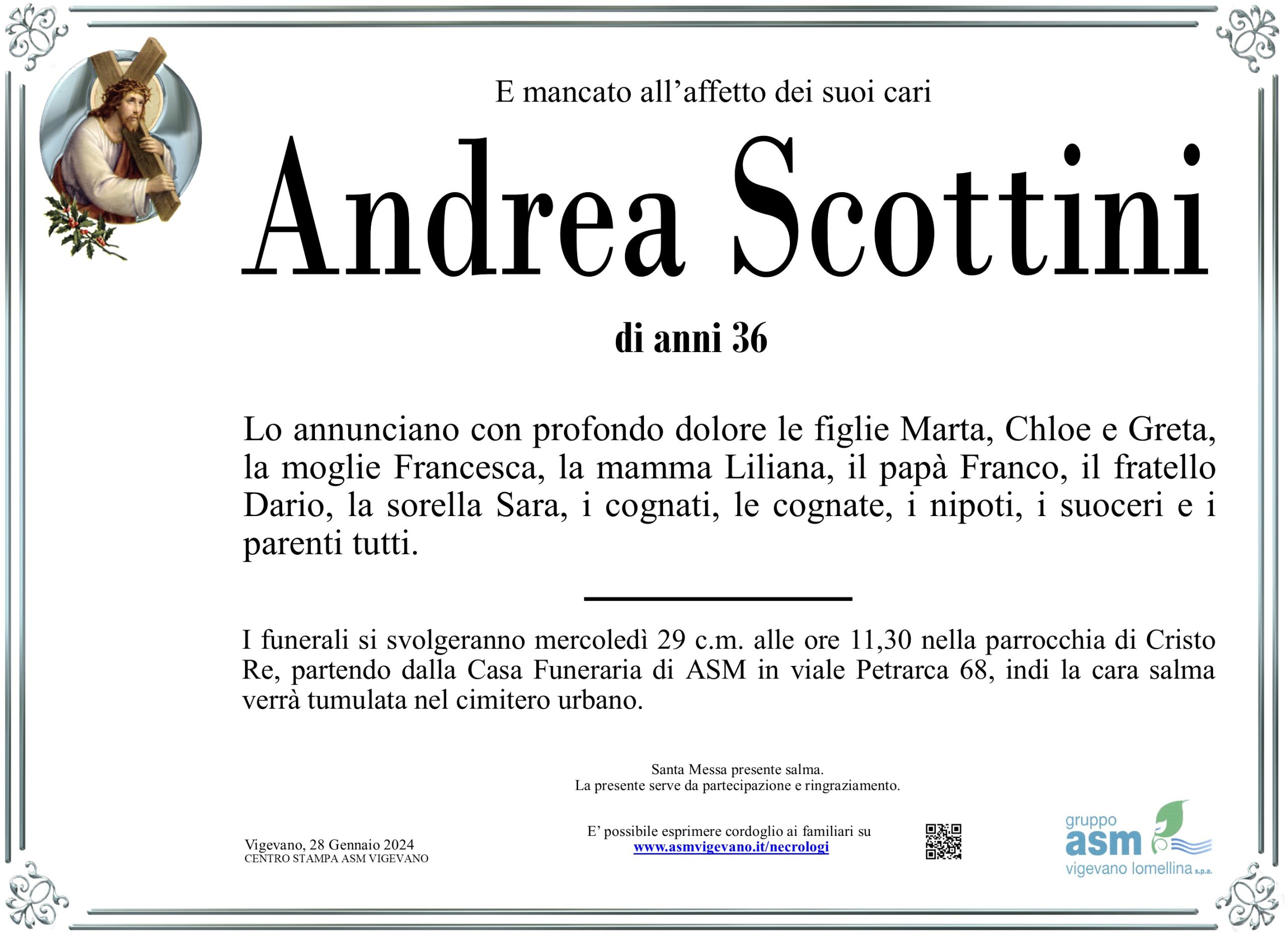 E mancato all’affetto dei suoi cari

Andrea Scottini

di anni 36

Lo annunciano con profondo dolore le figlie Marta, Chloe e Greta, la moglie Francesca, la mamma Liliana, il papà Franco, il fratello Dario, la sorella Sara, i cognati, le cognate, i nipoti, i suoceri e i parenti tutti.

I funerali si svolgeranno mercoledì 29 c.m. alle ore 11,30 nella parrocchia di Cristo Re, partendo dalla Casa Funeraria di ASM in viale Petrarca 68, indi la cara salma verrà tumulata nel cimitero urbano.

Santa Messa presente salma.
La presente serve da partecipazione e ringraziamento.

Vigevano, 28 Gennaio 2024
CENTRO STAMPA ASM VIGEVANO

E’ possibile esprimere cordoglio ai familiari su
www.asmvigevano.it/necrologi

gruppo
asm
vigevano lomellina s.p.a.